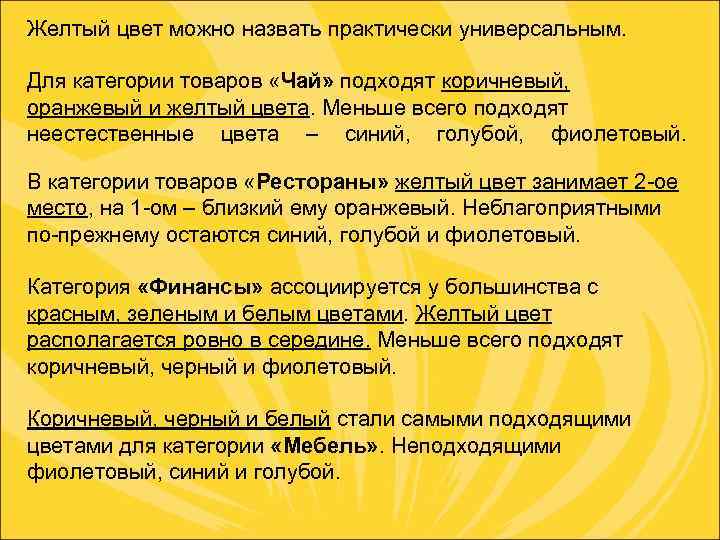 Желтый цвет можно назвать практически универсальным.

Для категории товаров «Чай» подходят коричневый, оранжевый и желтый цвета. Меньше всего подходят неестественные цвета – синий, голубой, фиолетовый.

В категории товаров «Рестораны» желтый цвет занимает 2-ое место, на 1-ом – близкий ему оранжевый. Неблагоприятными по-прежнему остаются синий, голубой и фиолетовый.

Категория «Финансы» ассоциируется у большинства с красным, зеленым и белым цветами. Желтый цвет располагается ровно в середине. Меньше всего подходят коричневый, черный и фиолетовый.

Коричневый, черный и белый стали самыми подходящими цветами для категории «Мебель». Неподходящими фиолетовый, синий и голубой.